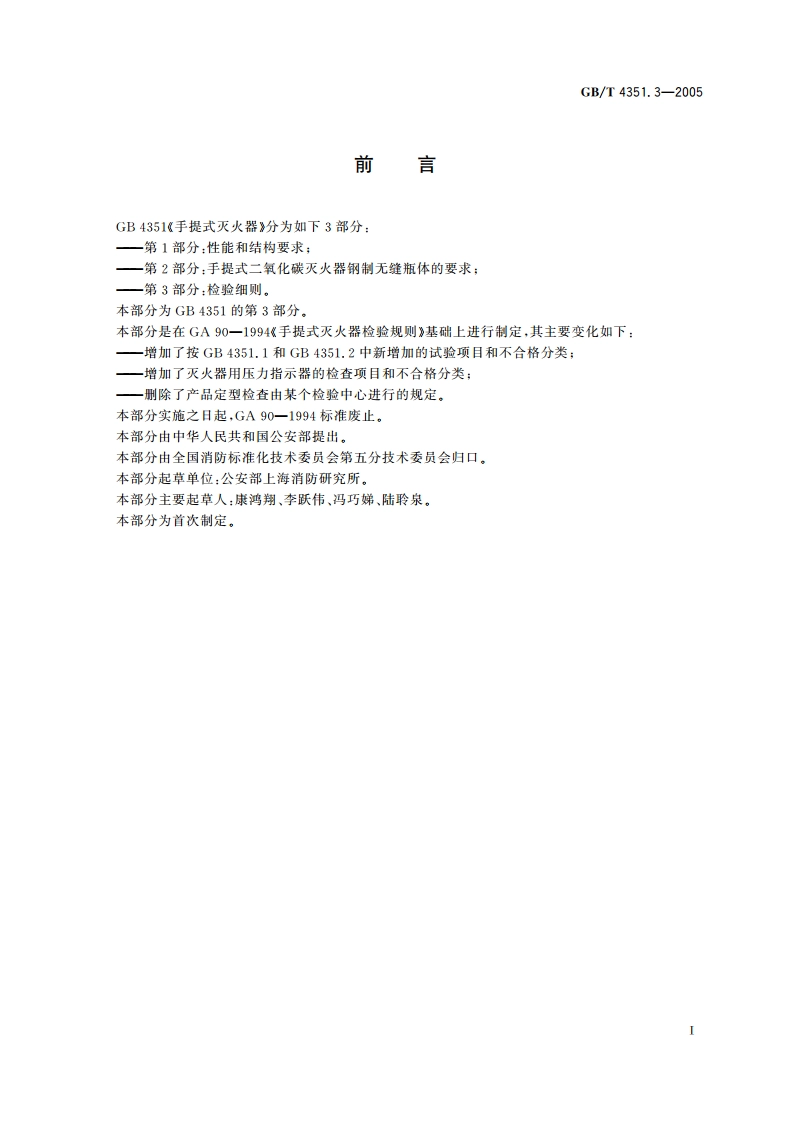 GB/T 4351.3—2005

前　言

GB 4351《手提式灭火器》分为如下 3 部分：
——第 1 部分：性能和结构要求；
——第 2 部分：手提式二氧化碳灭火器钢制无缝瓶体的要求；
——第 3 部分：检验细则。
本部分为 GB 4351 的第 3 部分。
本部分是在 GA 90—1994《手提式灭火器检验规则》基础上进行制定，其主要变化如下：
——增加了按 GB 4351.1 和 GB 4351.2 中新增加的试验项目和不合格分类；
——增加了灭火器用压力指示器的检查项目和不合格分类；
——删除了产品定型检查由某个检验中心进行的规定。
本部分实施之日起，GA 90—1994 标准废止。
本部分由中华人民共和国公安部提出。
本部分由全国消防标准化技术委员会第五分技术委员会归口。
本部分起草单位：公安部上海消防研究所。
本部分主要起草人：康鸿翔、李跃伟、冯巧娣、陆聆泉。
本部分为首次制定。

I